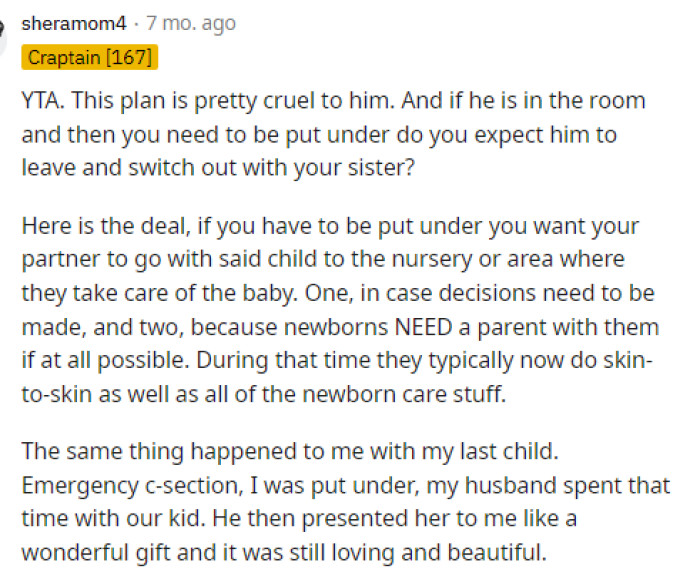 sheramom4 · 7 mo. ago
Craptain [167]

YTA. This plan is pretty cruel to him. And if he is in the room and then you need to be put under do you expect him to leave and switch out with your sister?

Here is the deal, if you have to be put under you want your partner to go with said child to the nursery or area where they take care of the baby. One, in case decisions need to be made, and two, because newborns NEED a parent with them if at all possible. During that time they typically now do skin-to-skin as well as all of the newborn care stuff.

The same thing happened to me with my last child. Emergency c-section, I was put under, my husband spent that time with our kid. He then presented her to me like a wonderful gift and it was still loving and beautiful.